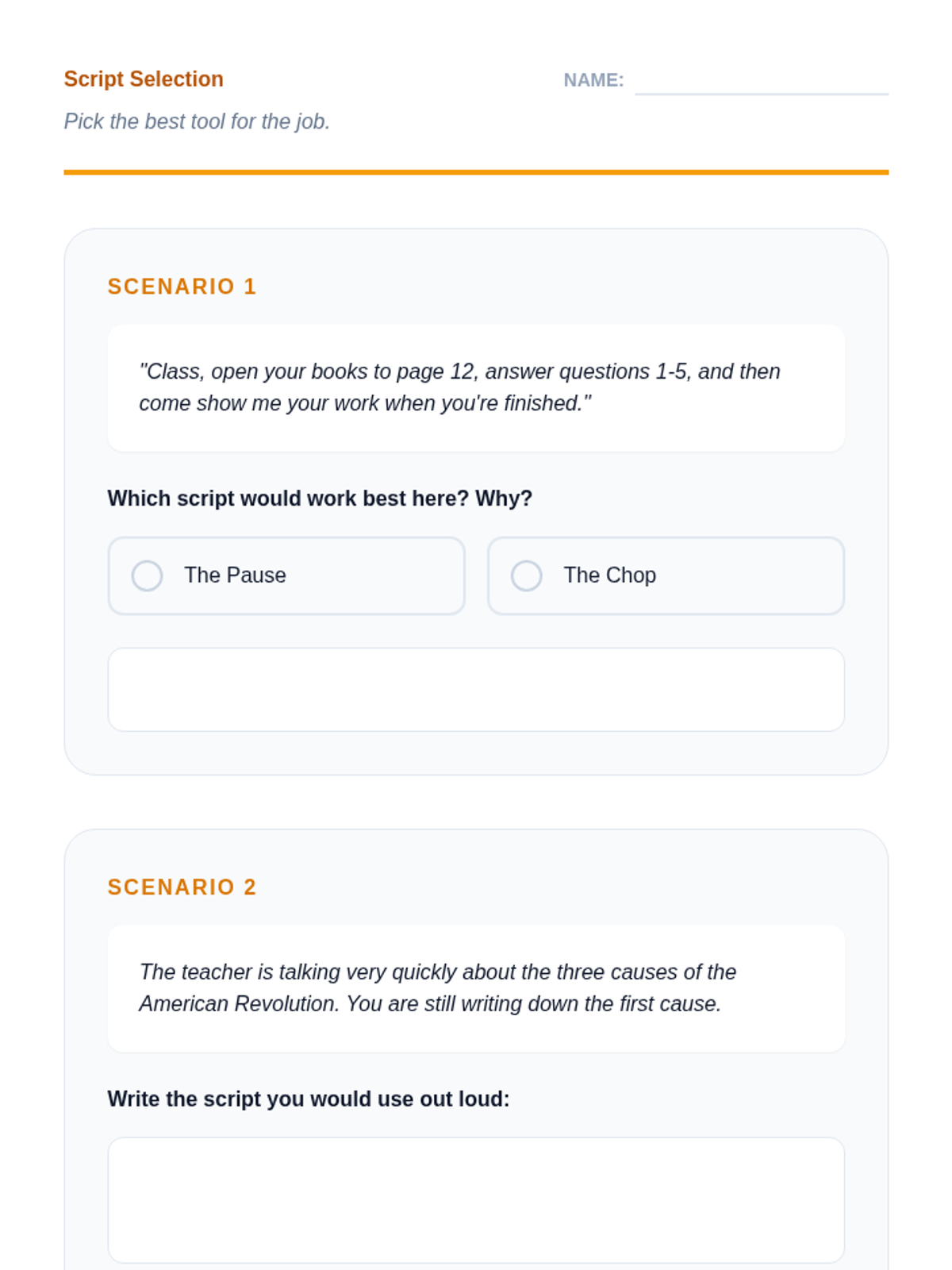 Script Selection

NAME:

Pick the best tool for the job.

SCENARIO 1

"Class, open your books to page 12, answer questions 1-5, and then come show me your work when you're finished."

Which script would work best here? Why?

The Pause

The Chop

SCENARIO 2

The teacher is talking very quickly about the three causes of the American Revolution. You are still writing down the first cause.

Write the script you would use out loud: